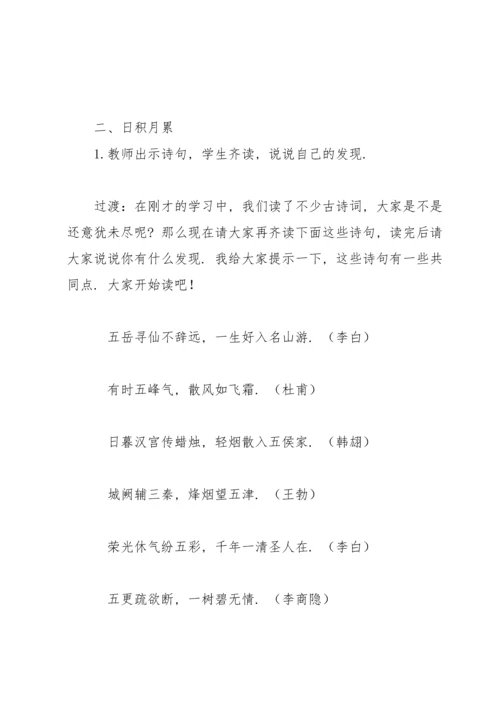 二、日积月累

1. 教师出示诗句，学生齐读，说说自己的发现.

过渡：在刚才的学习中，我们读了不少古诗词，大家是不是还意犹未尽呢？那么现在请大家再齐读下面这些诗句，读完后请大家说说你有什么发现. 我给大家提示一下，这些诗句有一些共同点. 大家开始读吧！

五岳寻仙不辞远，一生好入名山游. （李白）

有时五峰气，散风如飞霜. （杜甫）

日暮汉宫传蜡烛，轻烟散入五侯家. （韩翃）

城阙辅三秦，烽烟望五津. （王勃）

荣光休气纷五彩，千年一清圣人在. （李白）

五更疏欲断，一树碧无情. （李商隐）